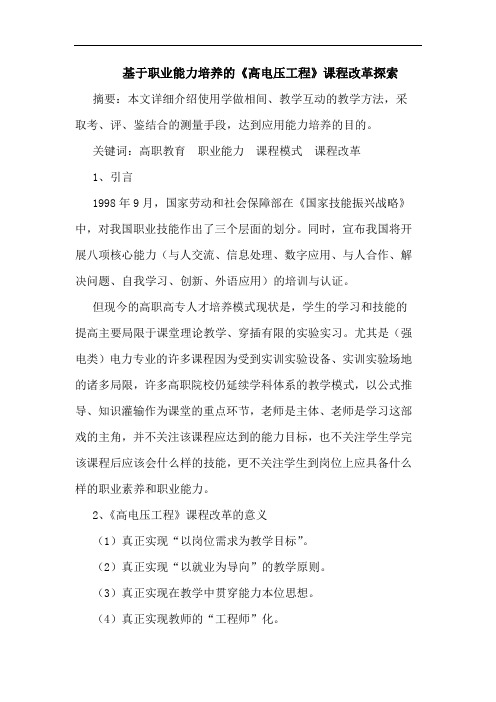 基于职业能力培养的《高电压工程》课程改革探索

摘要：本文详细介绍使用学做相间、教学互动的教学方法，采取考、评、鉴结合的测量手段，达到应用能力培养的目的。

关键词：高职教育　职业能力　课程模式　课程改革

1、引言

1998年9月，国家劳动和社会保障部在《国家技能振兴战略》中，对我国职业技能作出了三个层面的划分。同时，宣布我国将开展八项核心能力（与人交流、信息处理、数字应用、与人合作、解决问题、自我学习、创新、外语应用）的培训与认证。

但现今的高职高专人才培养模式现状是，学生的学习和技能的提高主要局限于课堂理论教学、穿插有限的实验实习。尤其是（强电类）电力专业的许多课程因为受到实训实验设备、实训实验场地的诸多局限，许多高职院校仍延续学科体系的教学模式，以公式推导、知识灌输作为课堂的重点环节，老师是主体、老师是学习这部戏的主角，并不关注该课程应达到的能力目标，也不关注学生学完该课程后应该会什么样的技能，更不关注学生到岗位上应具备什么样的职业素养和职业能力。

2、《高电压工程》课程改革的意义

（1）真正实现“以岗位需求为教学目标”。

（2）真正实现“以就业为导向”的教学原则。

（3）真正实现在教学中贯穿能力本位思想。

（4）真正实现教师的“工程师”化。